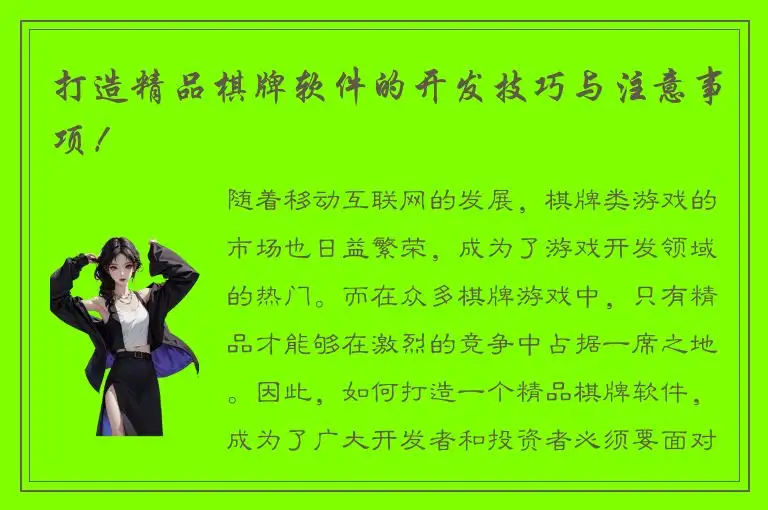 打造精品棋牌软件的开发技巧与注意事项！

随着移动互联网的发展，棋牌类游戏的市场也日益繁荣，成为了游戏开发领域的热门。而在众多棋牌游戏中，只有精品才能够在激烈的竞争中占据一席之地。因此，如何打造一个精品棋牌软件，成为了广大开发者和投资者必须要面对